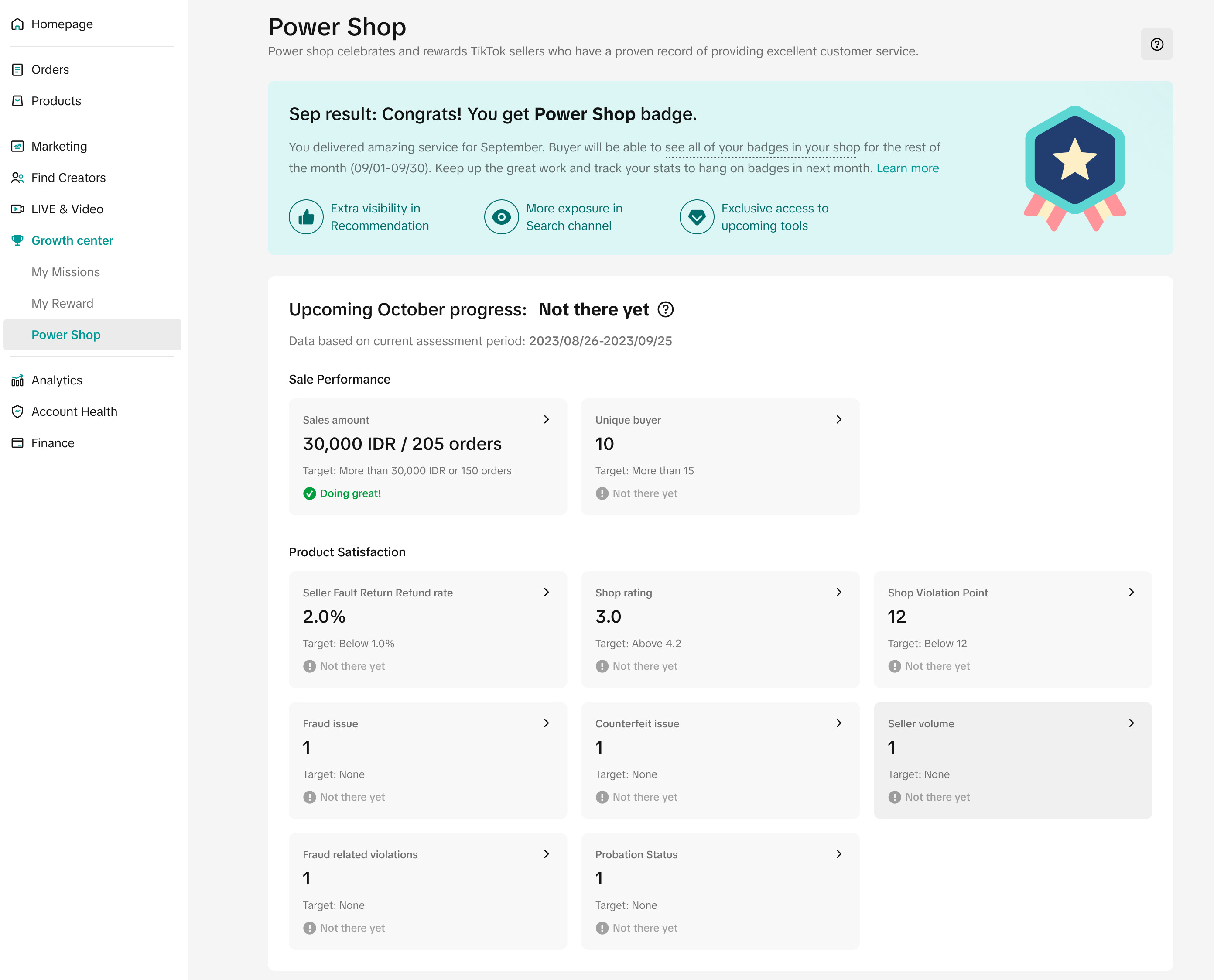 Homepage

Orders

Products

Marketing

Find Creators

LIVE & Video

Growth center

My Missions

My Reward

Power Shop

Analytics

Account Health

Finance

Power Shop

Power shop celebrates and rewards TikTok sellers who have a proven record of providing excellent customer service.

Sep result: Congrats! You get Power Shop badge.

You delivered amazing service for September. Buyer will be able to see all of your badges in your shop for the rest of the month (09/01-09/30). Keep up the great work and track your stats to hang on badges in next month. Learn more

Extra visibility in Recommendation

More exposure in Search channel

Exclusive access to upcoming tools

Upcoming October progress: Not there yet

Data based on current assessment period: 2023/08/26-2023/09/25

Sale Performance

Sales amount
30,000 IDR / 205 orders
Target: More than 30,000 IDR or 150 orders
Doing great!

Unique buyer
10
Target: More than 15
Not there yet

Product Satisfaction

Seller Fault Return Refund rate
2.0%
Target: Below 1.0%
Not there yet

Shop rating
3.0
Target: Above 4.2
Not there yet

Shop Violation Point
12
Target: Below 12
Not there yet

Fraud issue
1
Target: None
Not there yet

Counterfeit issue
1
Target: None
Not there yet

Seller volume
1
Target: None
Not there yet

Fraud related violations
1
Target: None
Not there yet

Probation Status
1
Target: None
Not there yet